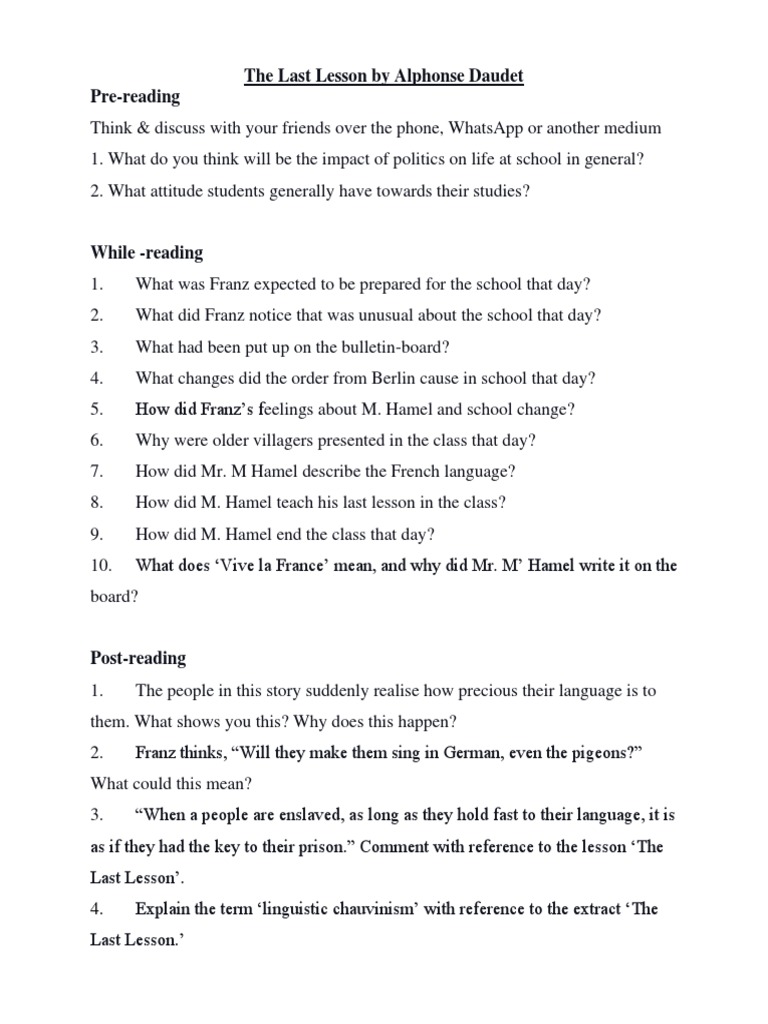 The Last Lesson by Alphonse Daudet

Pre-reading

Think & discuss with your friends over the phone, WhatsApp or another medium

1. What do you think will be the impact of politics on life at school in general?

2. What attitude students generally have towards their studies?

While -reading

1. What was Franz expected to be prepared for the school that day?

2. What did Franz notice that was unusual about the school that day?

3. What had been put up on the bulletin-board?

4. What changes did the order from Berlin cause in school that day?

5. How did Franz's feelings about M. Hamel and school change?

6. Why were older villagers presented in the class that day?

7. How did Mr. M Hamel describe the French language?

8. How did M. Hamel teach his last lesson in the class?

9. How did M. Hamel end the class that day?

10. What does 'Vive la France' mean, and why did Mr. M' Hamel write it on the board?

Post-reading

1. The people in this story suddenly realise how precious their language is to them. What shows you this? Why does this happen?

2. Franz thinks, "Will they make them sing in German, even the pigeons?" What could this mean?

3. "When a people are enslaved, as long as they hold fast to their language, it is as if they had the key to their prison." Comment with reference to the lesson 'The Last Lesson'.

4. Explain the term 'linguistic chauvinism' with reference to the extract 'The Last Lesson.'